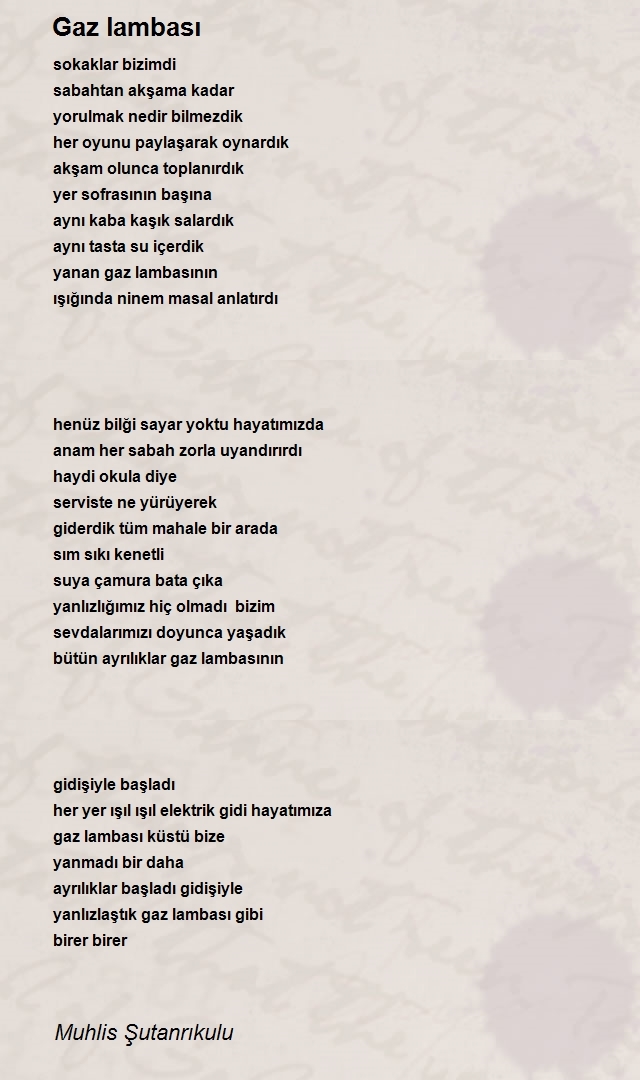 Gaz lambası

sokaklar bizimdi
sabahtan akşama kadar
yorulmak nedir bilmezdik
her oyunu paylaşarak oynardık
akşam olunca toplanırdık
yer sofrasının başına
aynı kaba kaşık salardık
aynı tasta su içerdik
yanan gaz lambasının
ışığında ninem masal anlatırdı

henüz bilği sayar yoktu hayatımızda
anam her sabah zorla uyandırırdı
haydi okula diye
serviste ne yürüyerek
giderdik tüm mahale bir arada
sım sıkı kenetli
suya çamura bata çıka
yanlızlığımız hiç olmadı  bizim
sevdalarımızı doyunca yaşadık
bütün ayrılıklar gaz lambasının

gidişiyle başladı
her yer ışıl ışıl elektrik gidi hayatımıza
gaz lambası küstü bize
yanmadı bir daha
ayrılıklar başladı gidişiyle
yanlızlaştık gaz lambası gibi
birer birer

Muhlis Şutanrıkulu